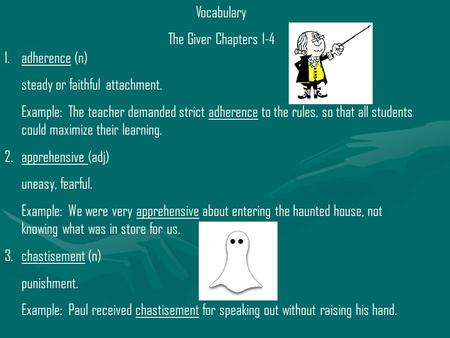 Vocabulary

The Giver Chapters 1-4

1. adherence (n)

steady or faithful attachment.

Example: The teacher demanded strict adherence to the rules, so that all students could maximize their learning.

2. apprehensive (adj)

uneasy, fearful.

Example: We were very apprehensive about entering the haunted house, not knowing what was in store for us.

3. chastisement (n)

punishment.

Example: Paul received chastisement for speaking out without raising his hand.